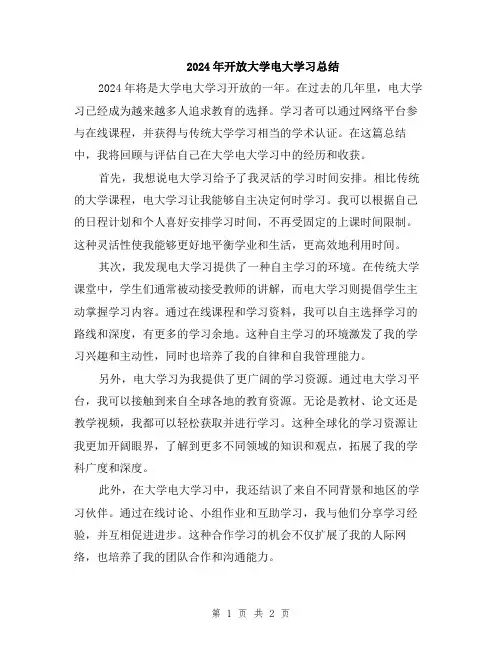 2024年开放大学电大学习总结

2024年将是大学电大学习开放的一年。在过去的几年里，电大学习已经成为越来越多人追求教育的选择。学习者可以通过网络平台参与在线课程，并获得与传统大学学习相当的学术认证。在这篇总结中，我将回顾与评估自己在大学电大学习中的经历和收获。

首先，我想说电大学习给予了我灵活的学习时间安排。相比传统的大学课程，电大学习让我能够自主决定何时学习。我可以根据自己的日程计划和个人喜好安排学习时间，不再受固定的上课时间限制。这种灵活性使我能够更好地平衡学业和生活，更高效地利用时间。

其次，我发现电大学习提供了一种自主学习的环境。在传统大学课堂中，学生们通常被动接受教师的讲解，而电大学习则提倡学生主动掌握学习内容。通过在线课程和学习资料，我可以自主选择学习的路线和深度，有更多的学习余地。这种自主学习的环境激发了我的学习兴趣和主动性，同时也培养了我的自律和自我管理能力。

另外，电大学习为我提供了更广阔的学习资源。通过电大学习平台，我可以接触到来自全球各地的教育资源。无论是教材、论文还是教学视频，我都可以轻松获取并进行学习。这种全球化的学习资源让我更加开阔眼界，了解到更多不同领域的知识和观点，拓展了我的学科广度和深度。

此外，在大学电大学习中，我还结识了来自不同背景和地区的学习伙伴。通过在线讨论、小组作业和互助学习，我与他们分享学习经验，并互相促进进步。这种合作学习的机会不仅扩展了我的人际网络，也培养了我的团队合作和沟通能力。

第 1 页 共 2 页